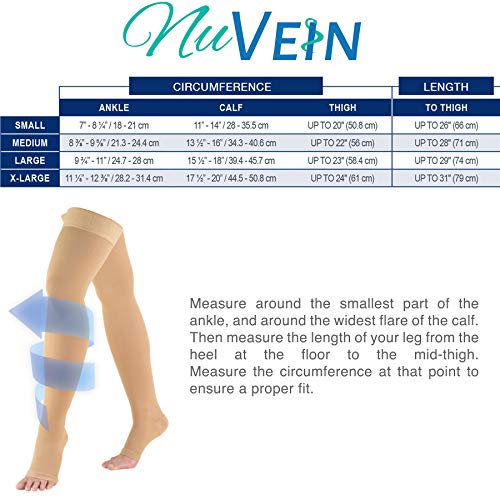 NuVEIN

| | CIRCUMFERENCE | | | LENGTH |
|---|---|---|---|---|
| | ANKLE | CALF | THIGH | TO THIGH |
| SMALL | 7" - 8 ¼" / 18 - 21 cm | 11" - 14" / 28 - 35.5 cm | UP TO 20" (50.8 cm) | UP TO 26" (66 cm) |
| MEDIUM | 8 ⅜" - 9 ⅝" / 21.3 - 24.4 cm | 13 ½" - 16" / 34.3 - 40.6 cm | UP TO 22" (56 cm) | UP TO 28" (71 cm) |
| LARGE | 9 ¾" - 11" / 24.7 - 28 cm | 15 ½" - 18" / 39.4 - 45.7 cm | UP TO 23" (58.4 cm) | UP TO 29" (74 cm) |
| X-LARGE | 11 ⅛" - 12 ⅜" / 28.2 - 31.4 cm | 17 ½" - 20" / 44.5 - 50.8 cm | UP TO 24" (61 cm) | UP TO 31" (79 cm) |

Measure around the smallest part of the ankle, and around the widest flare of the calf. Then measure the length of your leg from the heel at the floor to the mid-thigh. Measure the circumference at that point to ensure a proper fit.